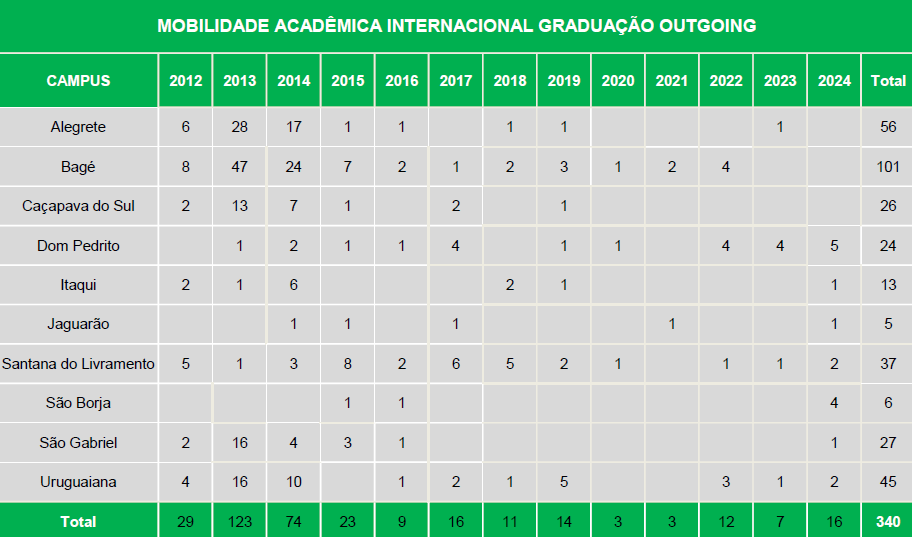 MOBILIDADE ACADÊMICA INTERNACIONAL GRADUAÇÃO OUTGOING

| CAMPUS | 2012 | 2013 | 2014 | 2015 | 2016 | 2017 | 2018 | 2019 | 2020 | 2021 | 2022 | 2023 | 2024 | Total |
|---|---|---|---|---|---|---|---|---|---|---|---|---|---|---|
| Alegrete | 6 | 28 | 17 | 1 | 1 |  | 1 | 1 |  |  |  | 1 |  | 56 |
| Bagé | 8 | 47 | 24 | 7 | 2 | 1 | 2 | 3 | 1 | 2 | 4 |  |  | 101 |
| Caçapava do Sul | 2 | 13 | 7 | 1 |  | 2 |  | 1 |  |  |  |  |  | 26 |
| Dom Pedrito |  | 1 | 2 | 1 | 1 | 4 |  | 1 | 1 |  | 4 | 4 | 5 | 24 |
| Itaqui | 2 | 1 | 6 |  |  |  | 2 | 1 |  |  |  |  | 1 | 13 |
| Jaguarão |  |  | 1 | 1 |  | 1 |  |  |  | 1 |  |  | 1 | 5 |
| Santana do Livramento | 5 | 1 | 3 | 8 | 2 | 6 | 5 | 2 | 1 |  | 1 | 1 | 2 | 37 |
| São Borja |  |  |  | 1 | 1 |  |  |  |  |  |  |  | 4 | 6 |
| São Gabriel | 2 | 16 | 4 | 3 | 1 |  |  |  |  |  |  |  | 1 | 27 |
| Uruguaiana | 4 | 16 | 10 |  | 1 | 2 | 1 | 5 |  |  | 3 | 1 | 2 | 45 |
| Total | 29 | 123 | 74 | 23 | 9 | 16 | 11 | 14 | 3 | 3 | 12 | 7 | 16 | 340 |